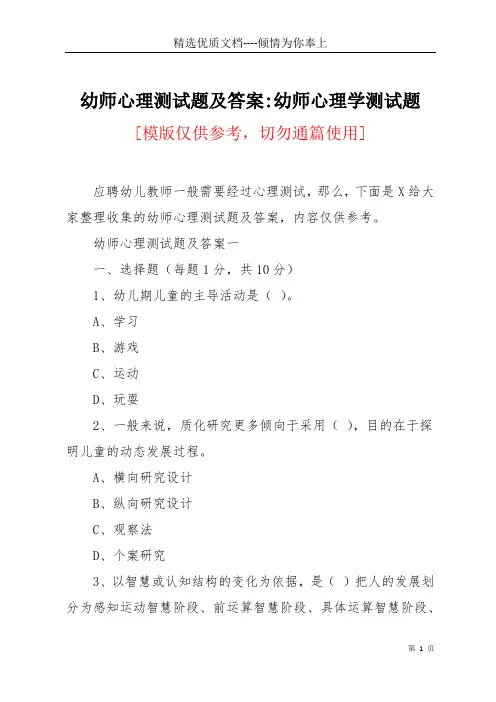 精选优质文档----倾情为你奉上

幼师心理测试题及答案:幼师心理学测试题

[模版仅供参考，切勿通篇使用]

应聘幼儿教师一般需要经过心理测试，那么，下面是X给大家整理收集的幼师心理测试题及答案，内容仅供参考。

幼师心理测试题及答案一

一、选择题（每题1分，共10分）

1、幼儿期儿童的主导活动是（ ）。

A、学习

B、游戏

C、运动

D、玩耍

2、一般来说，质化研究更多倾向于采用（ ），目的在于探明儿童的动态发展过程。

A、横向研究设计

B、纵向研究设计

C、观察法

D、个案研究

3、以智慧或认知结构的变化为依据，是（ ）把人的发展划分为感知运动智慧阶段、前运算智慧阶段、具体运算智慧阶段、

第 1 页